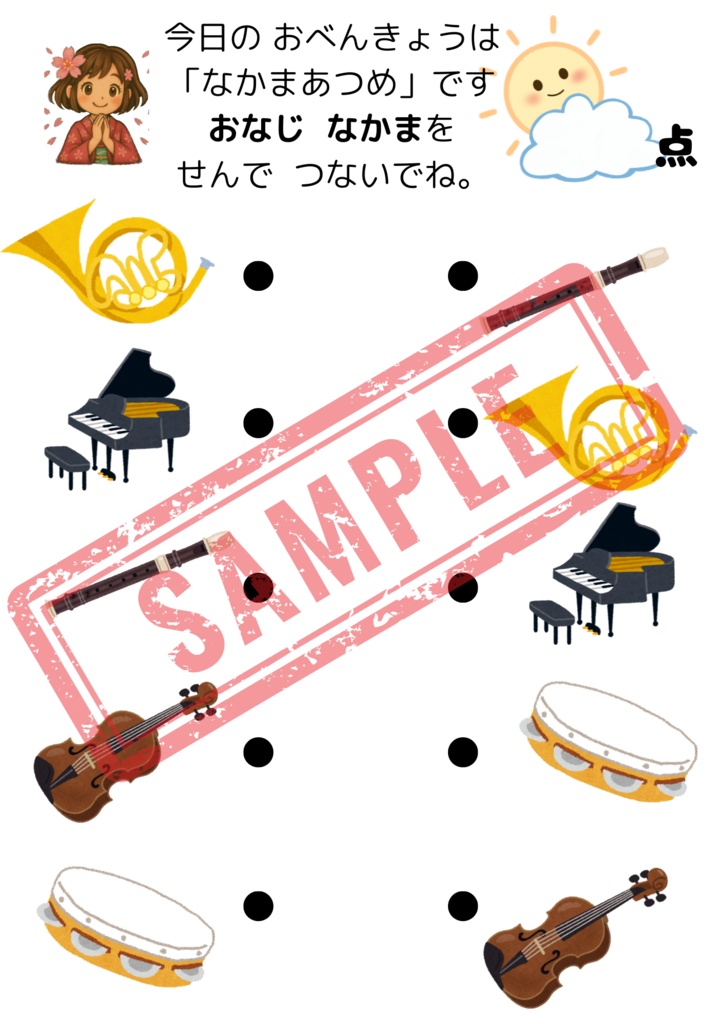 今日の おべんきょうは
「なかまあつめ」です
おなじ なかまを
せんで つないでね。

点

SAMPLE